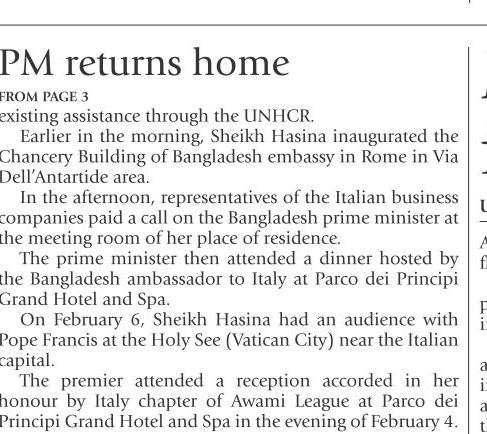 PM returns home

FROM PAGE 3

existing assistance through the UNHCR.

Earlier in the morning, Sheikh Hasina inaugurated the Chancery Building of Bangladesh embassy in Rome in Via Dell'Antartide area.

In the afternoon, representatives of the Italian business companies paid a call on the Bangladesh prime minister at the meeting room of her place of residence.

The prime minister then attended a dinner hosted by the Bangladesh ambassador to Italy at Parco dei Principi Grand Hotel and Spa.

On February 6, Sheikh Hasina had an audience with Pope Francis at the Holy See (Vatican City) near the Italian capital.

The premier attended a reception accorded in her honour by Italy chapter of Awami League at Parco dei Principi Grand Hotel and Spa in the evening of February 4.